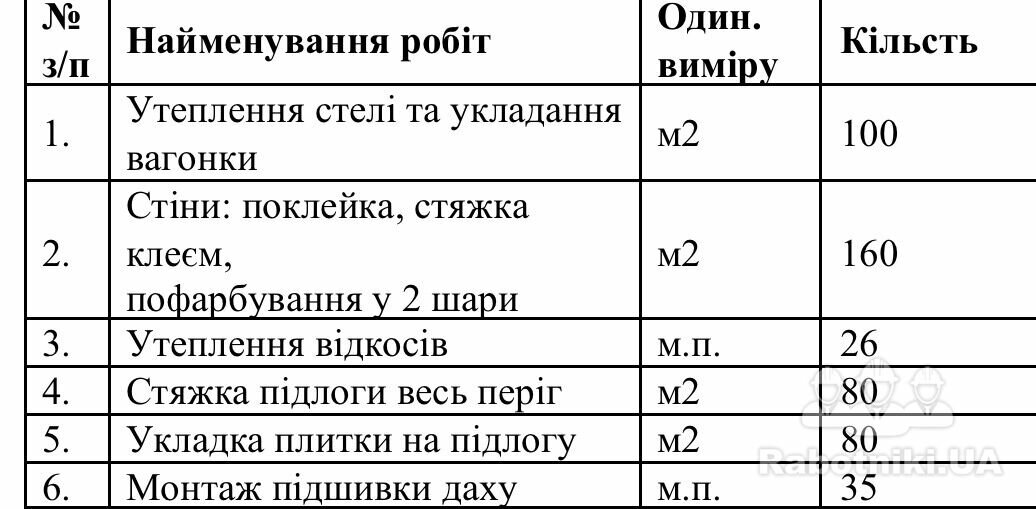 | № з/п | Найменування робіт | Один. виміру | Кільсть |
|---|---|---|---|
| 1. | Утеплення стелі та укладання вагонки | м2 | 100 |
| 2. | Стіни: поклейка, стяжка клеєм, пофарбування у 2 шари | м2 | 160 |
| 3. | Утеплення відкосів | м.п. | 26 |
| 4. | Стяжка підлоги весь періг | м2 | 80 |
| 5. | Укладка плитки на підлогу | м2 | 80 |
| 6. | Монтаж підшивки даху | м.п. | 35 |

Rabotniki.UA